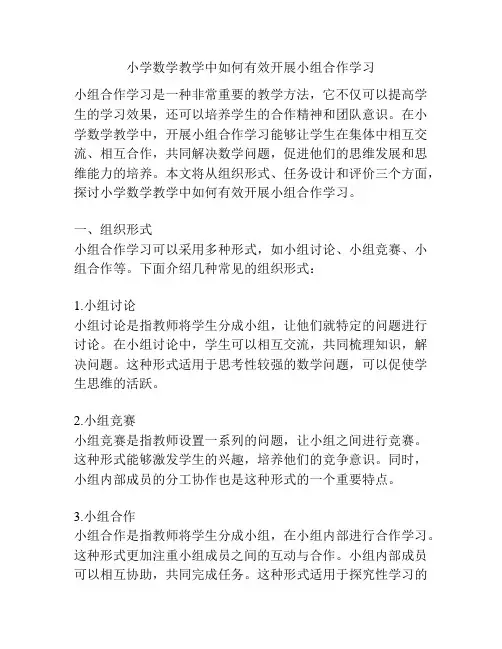 小学数学教学中如何有效开展小组合作学习

小组合作学习是一种非常重要的教学方法，它不仅可以提高学生的学习效果，还可以培养学生的合作精神和团队意识。在小学数学教学中，开展小组合作学习能够让学生在集体中相互交流、相互合作，共同解决数学问题，促进他们的思维发展和思维能力的培养。本文将从组织形式、任务设计和评价三个方面，探讨小学数学教学中如何有效开展小组合作学习。

一、组织形式
小组合作学习可以采用多种形式，如小组讨论、小组竞赛、小组合作等。下面介绍几种常见的组织形式：

1.小组讨论
小组讨论是指教师将学生分成小组，让他们就特定的问题进行讨论。在小组讨论中，学生可以相互交流，共同梳理知识，解决问题。这种形式适用于思考性较强的数学问题，可以促使学生思维的活跃。

2.小组竞赛
小组竞赛是指教师设置一系列的问题，让小组之间进行竞赛。这种形式能够激发学生的兴趣，培养他们的竞争意识。同时，小组内部成员的分工协作也是这种形式的一个重要特点。

3.小组合作
小组合作是指教师将学生分成小组，在小组内部进行合作学习。这种形式更加注重小组成员之间的互动与合作。小组内部成员可以相互协助，共同完成任务。这种形式适用于探究性学习的